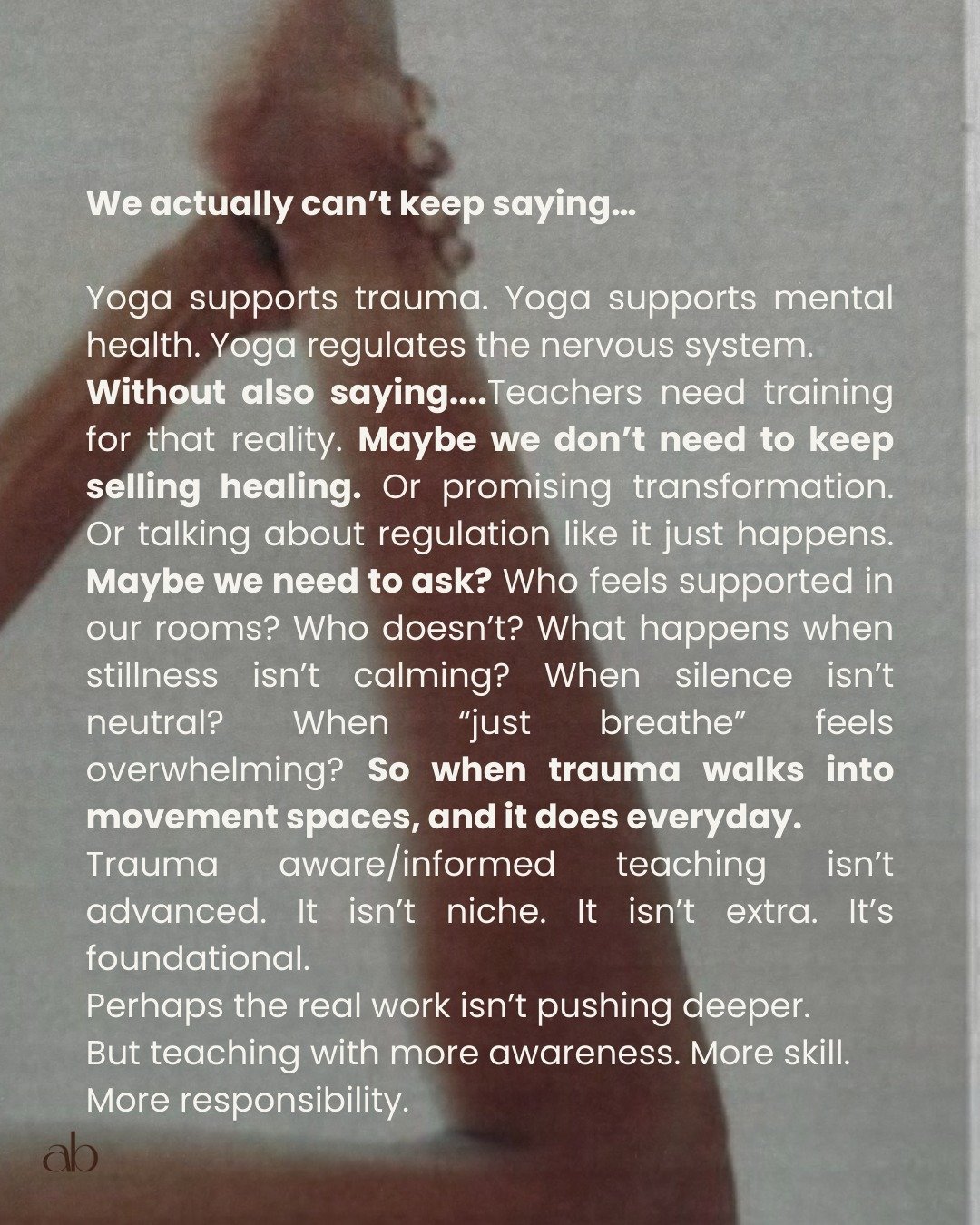 We actually can't keep saying...

Yoga supports trauma. Yoga supports mental health. Yoga regulates the nervous system.
Without also saying....Teachers need training for that reality. Maybe we don't need to keep selling healing. Or promising transformation. Or talking about regulation like it just happens. Maybe we need to ask? Who feels supported in our rooms? Who doesn't? What happens when stillness isn't calming? When silence isn't neutral? When "just breathe" feels overwhelming? So when trauma walks into movement spaces, and it does everyday.
Trauma aware/informed teaching isn't advanced. It isn't niche. It isn't extra. It's foundational.
Perhaps the real work isn't pushing deeper.
But teaching with more awareness. More skill.
More responsibility.

ab